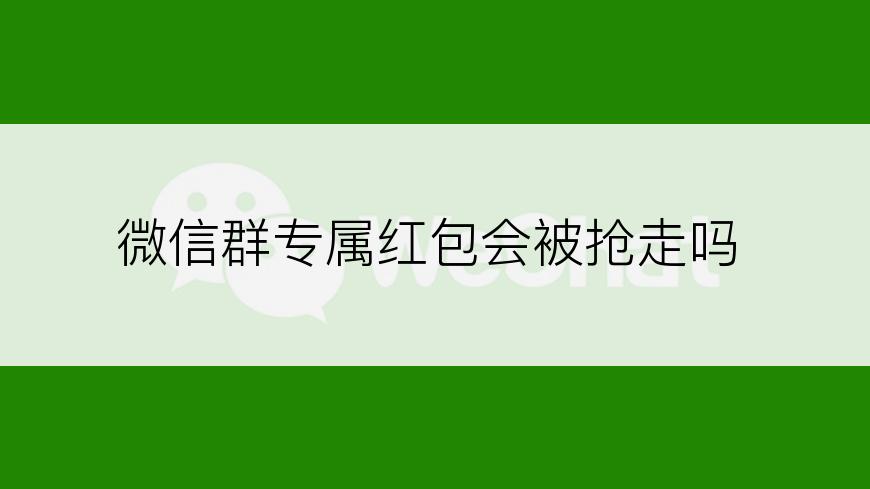 微信群专属红包会被抢走吗

WeChat